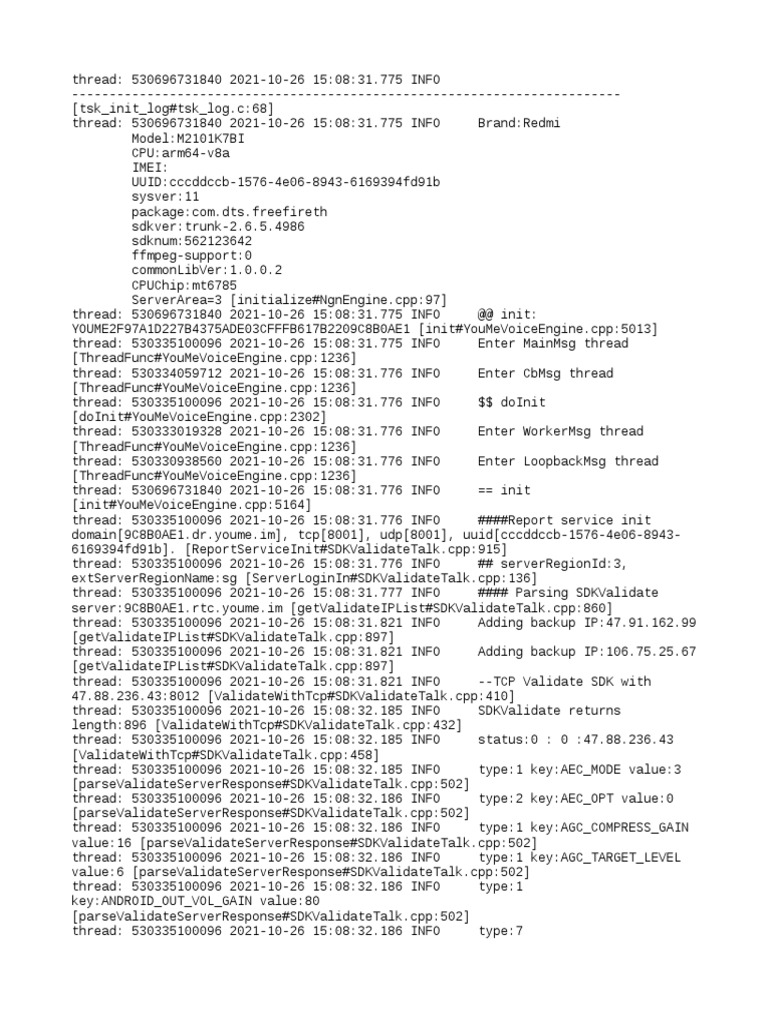 thread: 530696731840 2021-10-26 15:08:31.775 INFO
------------------------------------------------------------------------
[tsk_init_log#tsk_log.c:68]
thread: 530696731840 2021-10-26 15:08:31.775 INFO Brand:Redmi
Model:M2101K7BI
CPU:arm64-v8a
IMEI:
UUID:cccddccb-1576-4e06-8943-6169394fd91b
sysver:11
package:com.dts.freefireth
sdkver:trunk-2.6.5.4986
sdknum:562123642
ffmpeg-support:0
commonLibVer:1.0.0.2
CPUChip:mt6785
ServerArea=3 [initialize#NgnEngine.cpp:97]
thread: 530696731840 2021-10-26 15:08:31.775 INFO @@ init:
YOUME2F97A1D227B4375ADE03CFFFB617B2209C8B0AE1 [init#YouMeVoiceEngine.cpp:5013]
thread: 530335100096 2021-10-26 15:08:31.775 INFO Enter MainMsg thread
[ThreadFunc#YouMeVoiceEngine.cpp:1236]
thread: 530334059712 2021-10-26 15:08:31.776 INFO Enter CbMsg thread
[ThreadFunc#YouMeVoiceEngine.cpp:1236]
thread: 530335100096 2021-10-26 15:08:31.776 INFO $$ doInit
[doInit#YouMeVoiceEngine.cpp:2302]
thread: 530333019328 2021-10-26 15:08:31.776 INFO Enter WorkerMsg thread
[ThreadFunc#YouMeVoiceEngine.cpp:1236]
thread: 530330938560 2021-10-26 15:08:31.776 INFO Enter LoopbackMsg thread
[ThreadFunc#YouMeVoiceEngine.cpp:1236]
thread: 530696731840 2021-10-26 15:08:31.776 INFO == init
[init#YouMeVoiceEngine.cpp:5164]
thread: 530335100096 2021-10-26 15:08:31.776 INFO ####Report service init
domain[9C8B0AE1.dr.youme.im], tcp[8001], udp[8001], uuid[cccddccb-1576-4e06-8943-6169394fd91b]. [ReportServiceInit#SDKValidateTalk.cpp:915]
thread: 530335100096 2021-10-26 15:08:31.776 INFO ## serverRegionId:3,
extServerRegionName:sg [ServerLoginIn#SDKValidateTalk.cpp:136]
thread: 530335100096 2021-10-26 15:08:31.777 INFO #### Parsing SDKValidate
server:9C8B0AE1.rtc.youme.im [getValidateIPList#SDKValidateTalk.cpp:860]
thread: 530335100096 2021-10-26 15:08:31.821 INFO Adding backup IP:47.91.162.99
[getValidateIPList#SDKValidateTalk.cpp:897]
thread: 530335100096 2021-10-26 15:08:31.821 INFO Adding backup IP:106.75.25.67
[getValidateIPList#SDKValidateTalk.cpp:897]
thread: 530335100096 2021-10-26 15:08:31.821 INFO --TCP Validate SDK with
47.88.236.43:8012 [ValidateWithTcp#SDKValidateTalk.cpp:410]
thread: 530335100096 2021-10-26 15:08:32.185 INFO SDKValidate returns
length:896 [ValidateWithTcp#SDKValidateTalk.cpp:432]
thread: 530335100096 2021-10-26 15:08:32.185 INFO status:0 : 0 :47.88.236.43
[ValidateWithTcp#SDKValidateTalk.cpp:458]
thread: 530335100096 2021-10-26 15:08:32.185 INFO type:1 key:AEC_MODE value:3
[parseValidateServerResponse#SDKValidateTalk.cpp:502]
thread: 530335100096 2021-10-26 15:08:32.186 INFO type:2 key:AEC_OPT value:0
[parseValidateServerResponse#SDKValidateTalk.cpp:502]
thread: 530335100096 2021-10-26 15:08:32.186 INFO type:1 key:AGC_COMPRESS_GAIN
value:16 [parseValidateServerResponse#SDKValidateTalk.cpp:502]
thread: 530335100096 2021-10-26 15:08:32.186 INFO type:1 key:AGC_TARGET_LEVEL
value:6 [parseValidateServerResponse#SDKValidateTalk.cpp:502]
thread: 530335100096 2021-10-26 15:08:32.186 INFO type:1
key:ANDROID_OUT_VOL_GAIN value:80
[parseValidateServerResponse#SDKValidateTalk.cpp:502]
thread: 530335100096 2021-10-26 15:08:32.186 INFO type:7